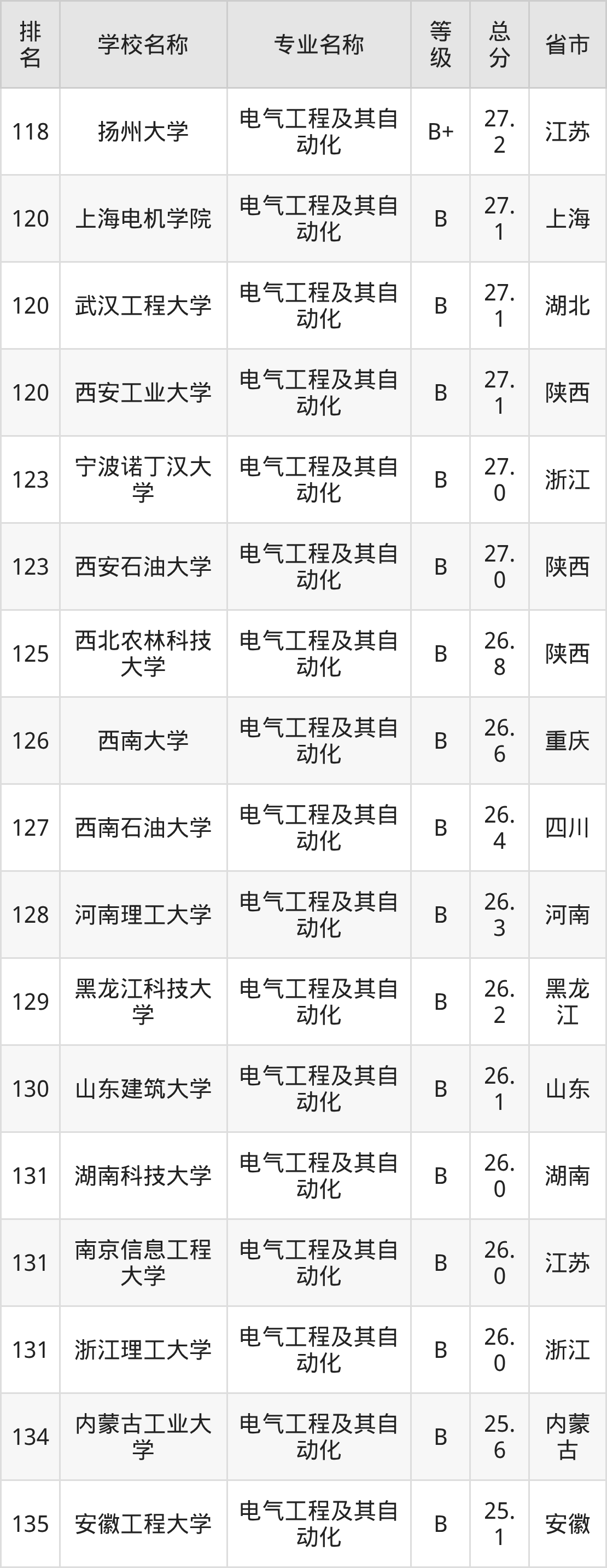 | 排名 | 学校名称 | 专业名称 | 等级 | 总分 | 省市 |
|---|---|---|---|---|---|
| 118 | 扬州大学 | 电气工程及其自动化 | B+ | 27.2 | 江苏 |
| 120 | 上海电机学院 | 电气工程及其自动化 | B | 27.1 | 上海 |
| 120 | 武汉工程大学 | 电气工程及其自动化 | B | 27.1 | 湖北 |
| 120 | 西安工业大学 | 电气工程及其自动化 | B | 27.1 | 陕西 |
| 123 | 宁波诺丁汉大学 | 电气工程及其自动化 | B | 27.0 | 浙江 |
| 123 | 西安石油大学 | 电气工程及其自动化 | B | 27.0 | 陕西 |
| 125 | 西北农林科技大学 | 电气工程及其自动化 | B | 26.8 | 陕西 |
| 126 | 西南大学 | 电气工程及其自动化 | B | 26.6 | 重庆 |
| 127 | 西南石油大学 | 电气工程及其自动化 | B | 26.4 | 四川 |
| 128 | 河南理工大学 | 电气工程及其自动化 | B | 26.3 | 河南 |
| 129 | 黑龙江科技大学 | 电气工程及其自动化 | B | 26.2 | 黑龙江 |
| 130 | 山东建筑大学 | 电气工程及其自动化 | B | 26.1 | 山东 |
| 131 | 湖南科技大学 | 电气工程及其自动化 | B | 26.0 | 湖南 |
| 131 | 南京信息工程大学 | 电气工程及其自动化 | B | 26.0 | 江苏 |
| 131 | 浙江理工大学 | 电气工程及其自动化 | B | 26.0 | 浙江 |
| 134 | 内蒙古工业大学 | 电气工程及其自动化 | B | 25.6 | 内蒙古 |
| 135 | 安徽工程大学 | 电气工程及其自动化 | B | 25.1 | 安徽 |